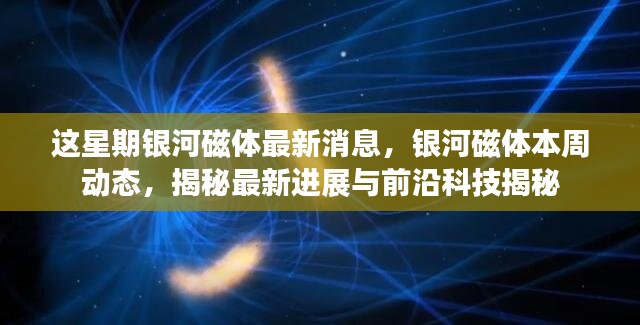 这星期银河磁体最新消息，银河磁体本周动态，揭秘最新进展与前沿科技揭秘